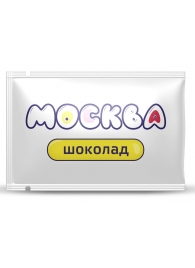 МОСКВА

шоколад